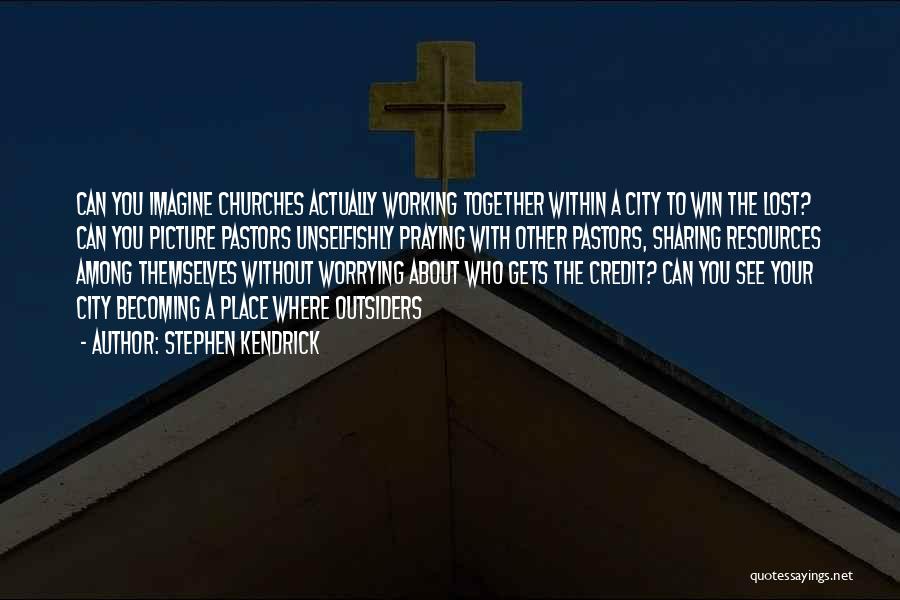 CAN YOU IMAGINE CHURCHES ACTUALLY WORKING TOGETHER WITHIN A CITY TO WIN THE LOST? CAN YOU PICTURE PASTORS UNSELFISHLY PRAYING WITH OTHER PASTORS, SHARING RESOURCES AMONG THEMSELVES WITHOUT WORRYING ABOUT WHO GETS THE CREDIT? CAN YOU SEE YOUR CITY BECOMING A PLACE WHERE OUTSIDERS

- AUTHOR: STEPHEN KENDRICK

quotessayings.net